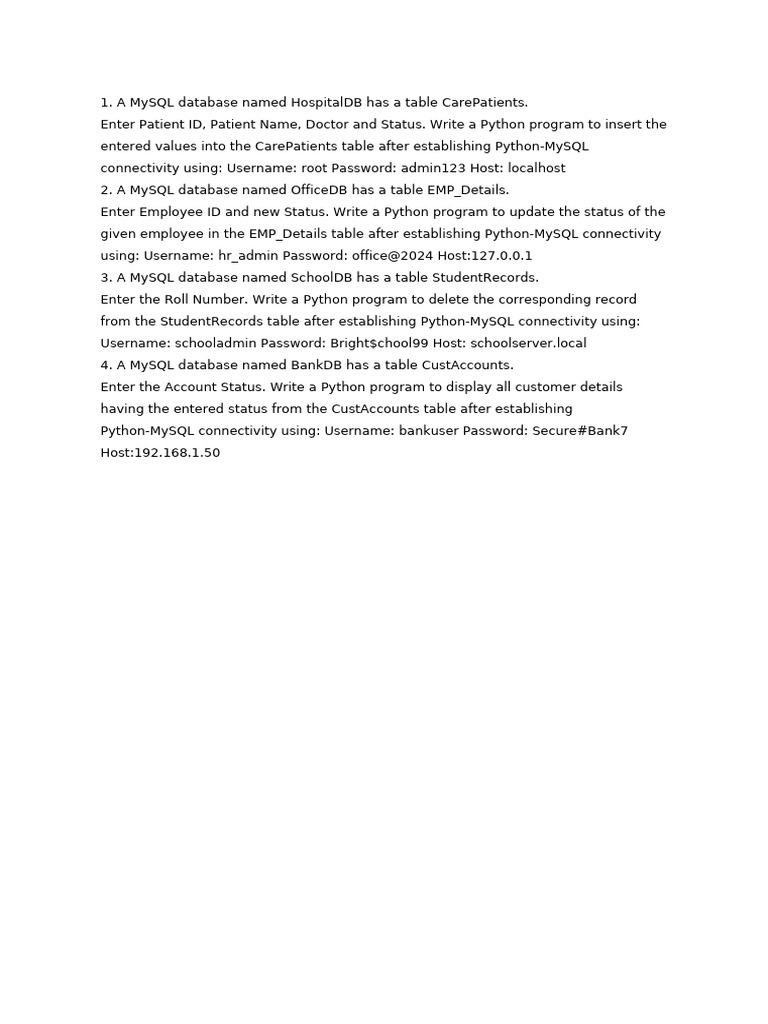 1. A MySQL database named HospitalDB has a table CarePatients.
Enter Patient ID, Patient Name, Doctor and Status. Write a Python program to insert the entered values into the CarePatients table after establishing Python-MySQL connectivity using: Username: root Password: admin123 Host: localhost
2. A MySQL database named OfficeDB has a table EMP_Details.
Enter Employee ID and new Status. Write a Python program to update the status of the given employee in the EMP_Details table after establishing Python-MySQL connectivity using: Username: hr_admin Password: office@2024 Host:127.0.0.1
3. A MySQL database named SchoolDB has a table StudentRecords.
Enter the Roll Number. Write a Python program to delete the corresponding record from the StudentRecords table after establishing Python-MySQL connectivity using: Username: schooladmin Password: Bright$chool99 Host: schoolserver.local
4. A MySQL database named BankDB has a table CustAccounts.
Enter the Account Status. Write a Python program to display all customer details having the entered status from the CustAccounts table after establishing Python-MySQL connectivity using: Username: bankuser Password: Secure#Bank7 Host:192.168.1.50